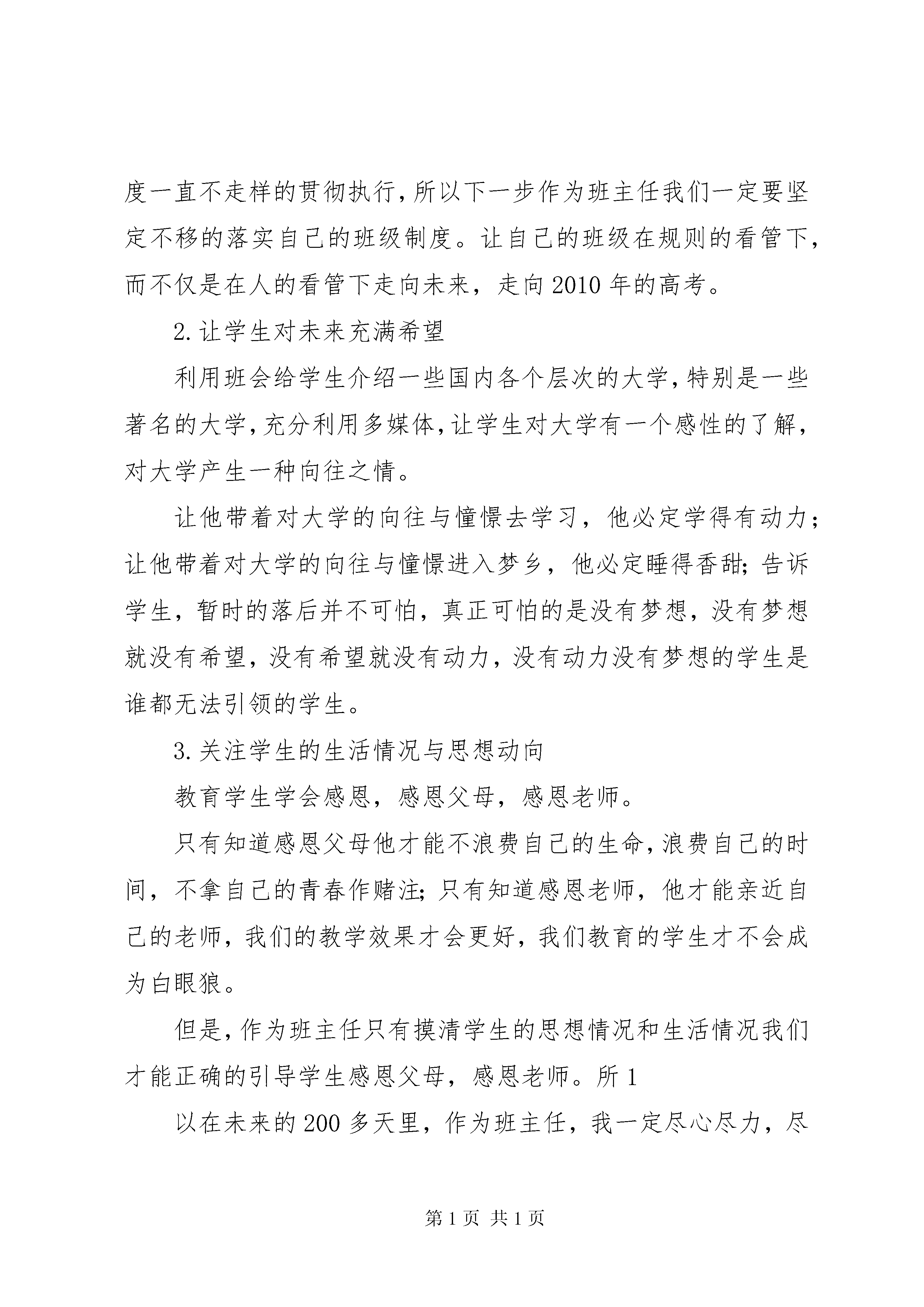 度一直不走样的贯彻执行,所以下一步作为班主任我们一定要坚定不移的落实自己的班级制度。让自己的班级在规则的看管下,而不仅是在人的看管下走向未来，走向2010年的高考。

2.让学生对未来充满希望

利用班会给学生介绍一些国内各个层次的大学,特别是一些著名的大学,充分利用多媒体,让学生对大学有一个感性的了解，对大学产生一种向往之情。

让他带着对大学的向往与憧憬去学习，他必定学得有动力；让他带着对大学的向往与憧憬进入梦乡，他必定睡得香甜;告诉学生，暂时的落后并不可怕，真正可怕的是没有梦想，没有梦想就没有希望，没有希望就没有动力，没有动力没有梦想的学生是谁都无法引领的学生。

3.关注学生的生活情况与思想动向

教育学生学会感恩，感恩父母，感恩老师。

只有知道感恩父母他才能不浪费自己的生命,浪费自己的时间，不拿自己的青春作赌注;只有知道感恩老师，他才能亲近自己的老师,我们的教学效果才会更好,我们教育的学生才不会成为白眼狼。

但是,作为班主任只有摸清学生的思想情况和生活情况我们才能正确的引导学生感恩父母，感恩老师。所1

以在未来的200多天里，作为班主任，我一定尽心尽力，尽

第1页 共1页